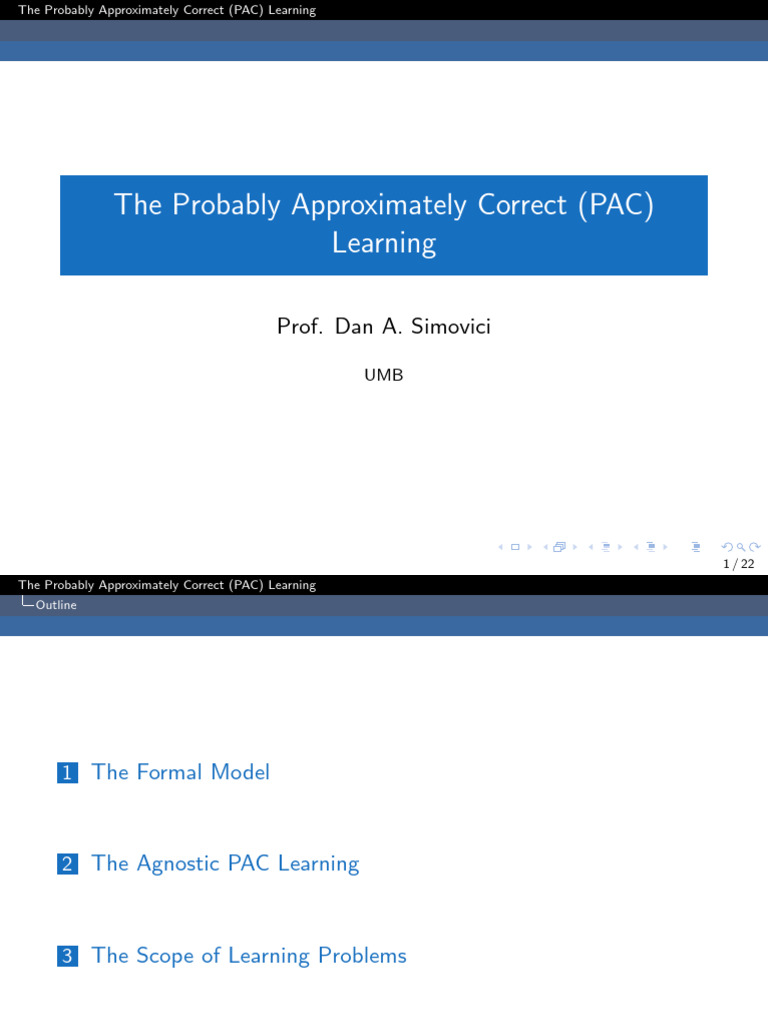 The Probably Approximately Correct (PAC) Learning

The Probably Approximately Correct (PAC) Learning

Prof. Dan A. Simovici

UMB

1 / 22

The Probably Approximately Correct (PAC) Learning
Outline

1 The Formal Model

2 The Agnostic PAC Learning

3 The Scope of Learning Problems